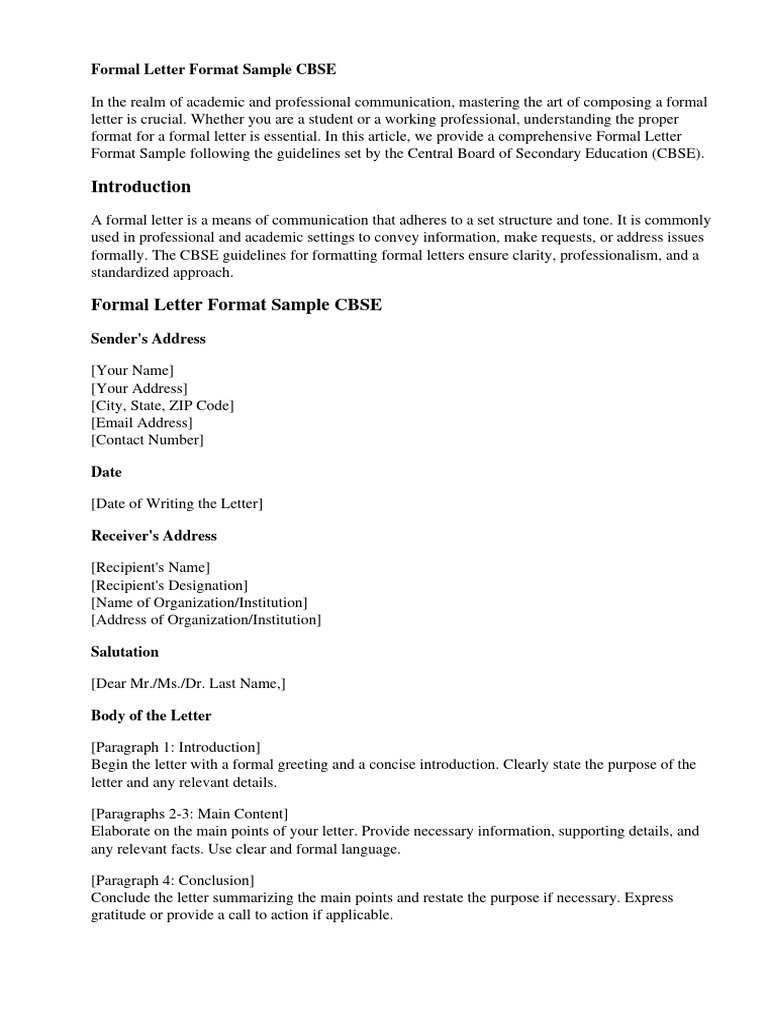 Formal Letter Format Sample CBSE

In the realm of academic and professional communication, mastering the art of composing a formal letter is crucial. Whether you are a student or a working professional, understanding the proper format for a formal letter is essential. In this article, we provide a comprehensive Formal Letter Format Sample following the guidelines set by the Central Board of Secondary Education (CBSE).

Introduction

A formal letter is a means of communication that adheres to a set structure and tone. It is commonly used in professional and academic settings to convey information, make requests, or address issues formally. The CBSE guidelines for formatting formal letters ensure clarity, professionalism, and a standardized approach.

Formal Letter Format Sample CBSE

Sender's Address

[Your Name]
[Your Address]
[City, State, ZIP Code]
[Email Address]
[Contact Number]

Date

[Date of Writing the Letter]

Receiver's Address

[Recipient's Name]
[Recipient's Designation]
[Name of Organization/Institution]
[Address of Organization/Institution]

Salutation

[Dear Mr./Ms./Dr. Last Name,]

Body of the Letter

[Paragraph 1: Introduction]
Begin the letter with a formal greeting and a concise introduction. Clearly state the purpose of the letter and any relevant details.

[Paragraphs 2-3: Main Content]
Elaborate on the main points of your letter. Provide necessary information, supporting details, and any relevant facts. Use clear and formal language.

[Paragraph 4: Conclusion]
Conclude the letter summarizing the main points and restate the purpose if necessary. Express gratitude or provide a call to action if applicable.